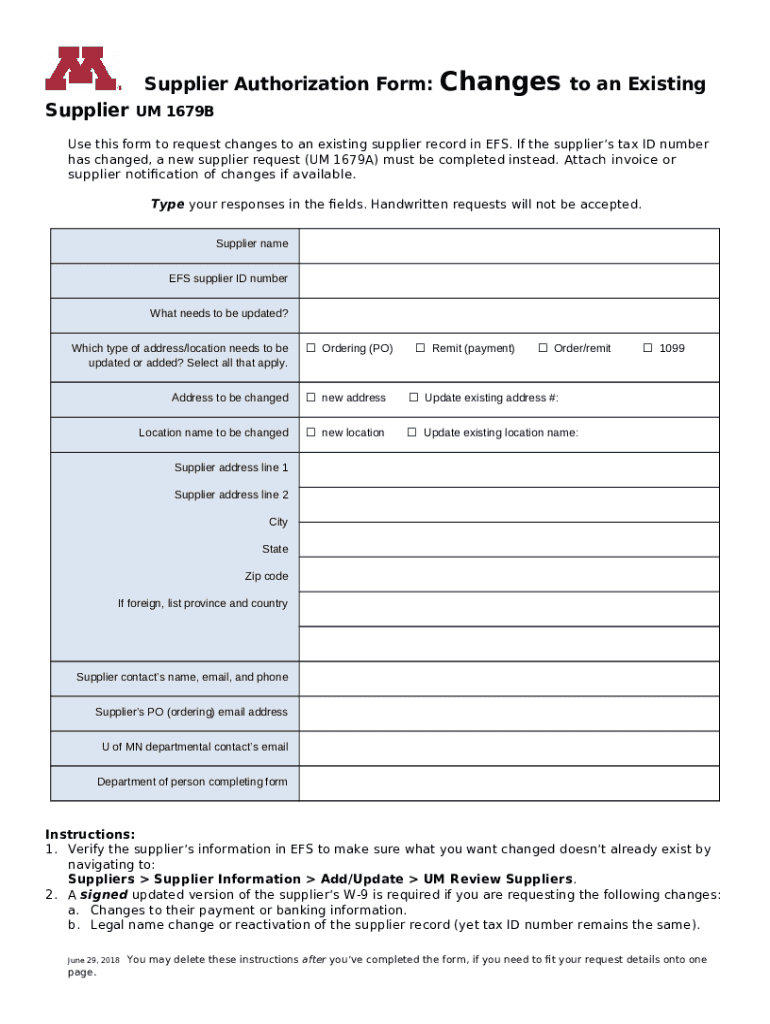 Supplier Authorization Form: Changes to an Existing Supplier UM 1679B

Use this form to request changes to an existing supplier record in EFS. If the supplier's tax ID number has changed, a new supplier request (UM 1679A) must be completed instead. Attach invoice or supplier notification of changes if available.

Type your responses in the fields. Handwritten requests will not be accepted.

| | |
|---|---|
| Supplier name | |
| EFS supplier ID number | |
| What needs to be updated? | |
| Which type of address/location needs to be updated or added? Select all that apply. | ☐ Ordering (PO) ☐ Remit (payment) ☐ Order/remit ☐ 1099 |
| Address to be changed | ☐ new address ☐ Update existing address #: |
| Location name to be changed | ☐ new location ☐ Update existing location name: |
| Supplier address line 1 | |
| Supplier address line 2 | |
| City | |
| State | |
| Zip code | |
| If foreign, list province and country | |
| | |
| Supplier contact's name, email, and phone | |
| Supplier's PO (ordering) email address | |
| U of MN departmental contact's email | |
| Department of person completing form | |

Instructions:
1. Verify the supplier's information in EFS to make sure what you want changed doesn't already exist by navigating to:
Suppliers > Supplier Information > Add/Update > UM Review Suppliers.
2. A signed updated version of the supplier's W-9 is required if you are requesting the following changes:
a. Changes to their payment or banking information.
b. Legal name change or reactivation of the supplier record (yet tax ID number remains the same).

June 29, 2018 You may delete these instructions after you've completed the form, if you need to fit your request details onto one page.